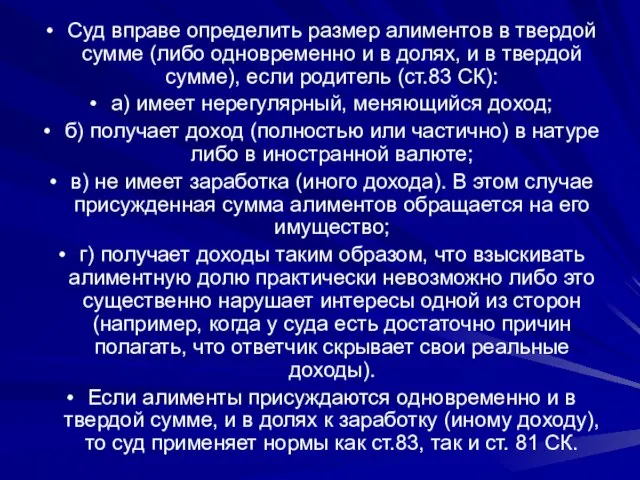 • Суд вправе определить размер алиментов в твердой сумме (либо одновременно и в долях, и в твердой сумме), если родитель (ст.83 СК):

• а) имеет нерегулярный, меняющийся доход;

• б) получает доход (полностью или частично) в натуре либо в иностранной валюте;

• в) не имеет заработка (иного дохода). В этом случае присужденная сумма алиментов обращается на его имущество;

• г) получает доходы таким образом, что взыскивать алиментную долю практически невозможно либо это существенно нарушает интересы одной из сторон (например, когда у суда есть достаточно причин полагать, что ответчик скрывает свои реальные доходы).

• Если алименты присуждаются одновременно и в твердой сумме, и в долях к заработку (иному доходу), то суд применяет нормы как ст.83, так и ст. 81 СК.